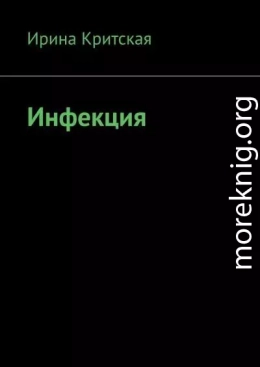 Ирина Критская

Инфекция

moreknig.org